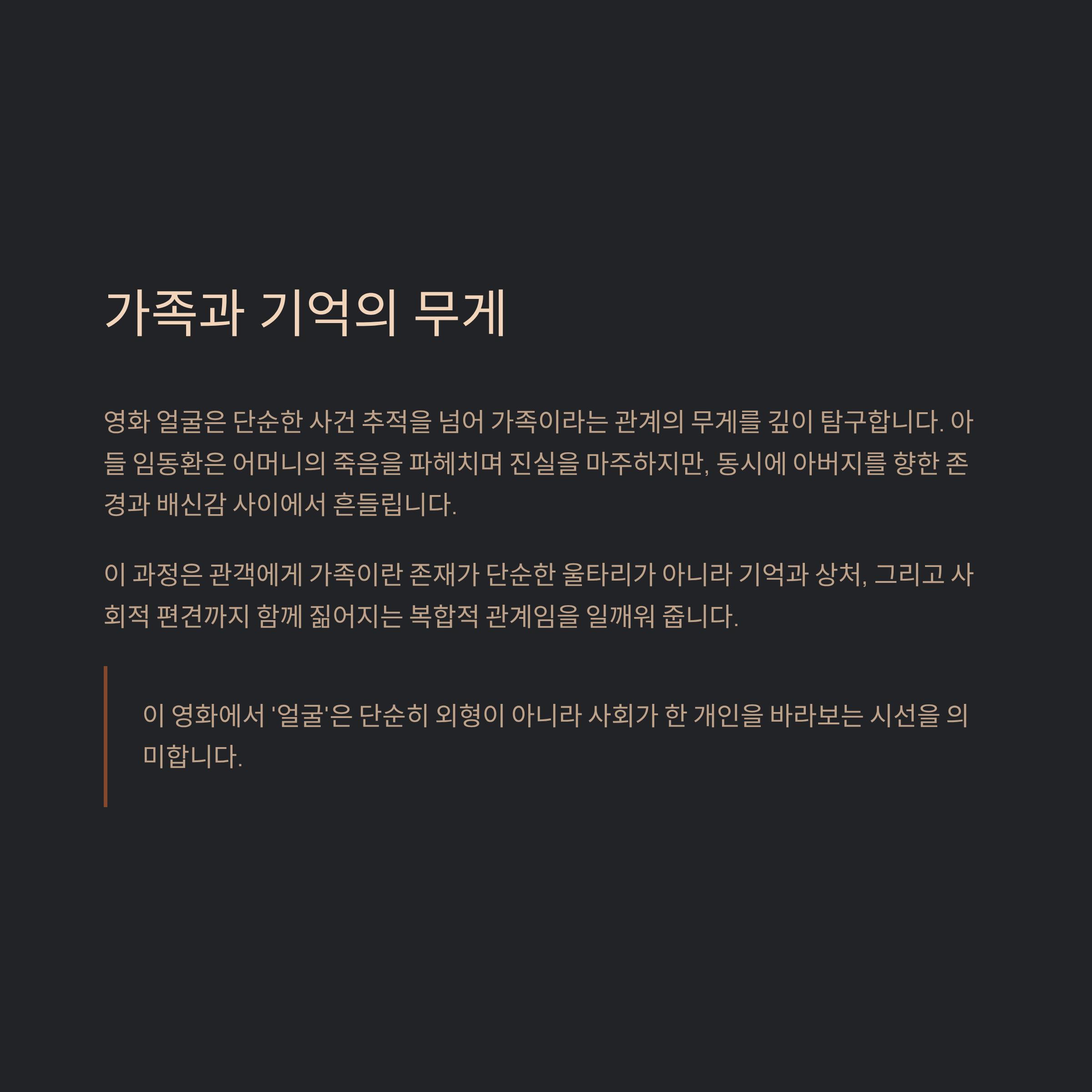 가족과 기억의 무게

영화 얼굴은 단순한 사건 추적을 넘어 가족이라는 관계의 무게를 깊이 탐구합니다. 아들 임동환은 어머니의 죽음을 파헤치며 진실을 마주하지만, 동시에 아버지를 향한 존경과 배신감 사이에서 흔들립니다.

이 과정은 관객에게 가족이란 존재가 단순한 울타리가 아니라 기억과 상처, 그리고 사회적 편견까지 함께 짊어지는 복합적 관계임을 일깨워 줍니다.

이 영화에서 '얼굴'은 단순히 외형이 아니라 사회가 한 개인을 바라보는 시선을 의미합니다.